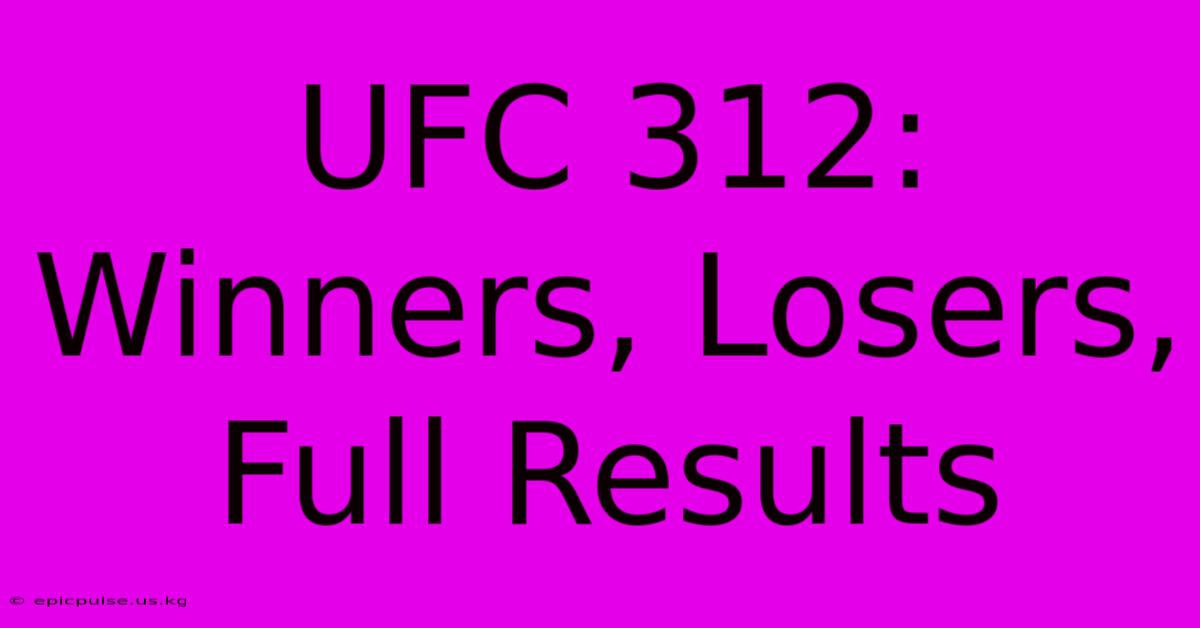 UFC 312: Winners, Losers, Full Results

© epicpulse.us.kg